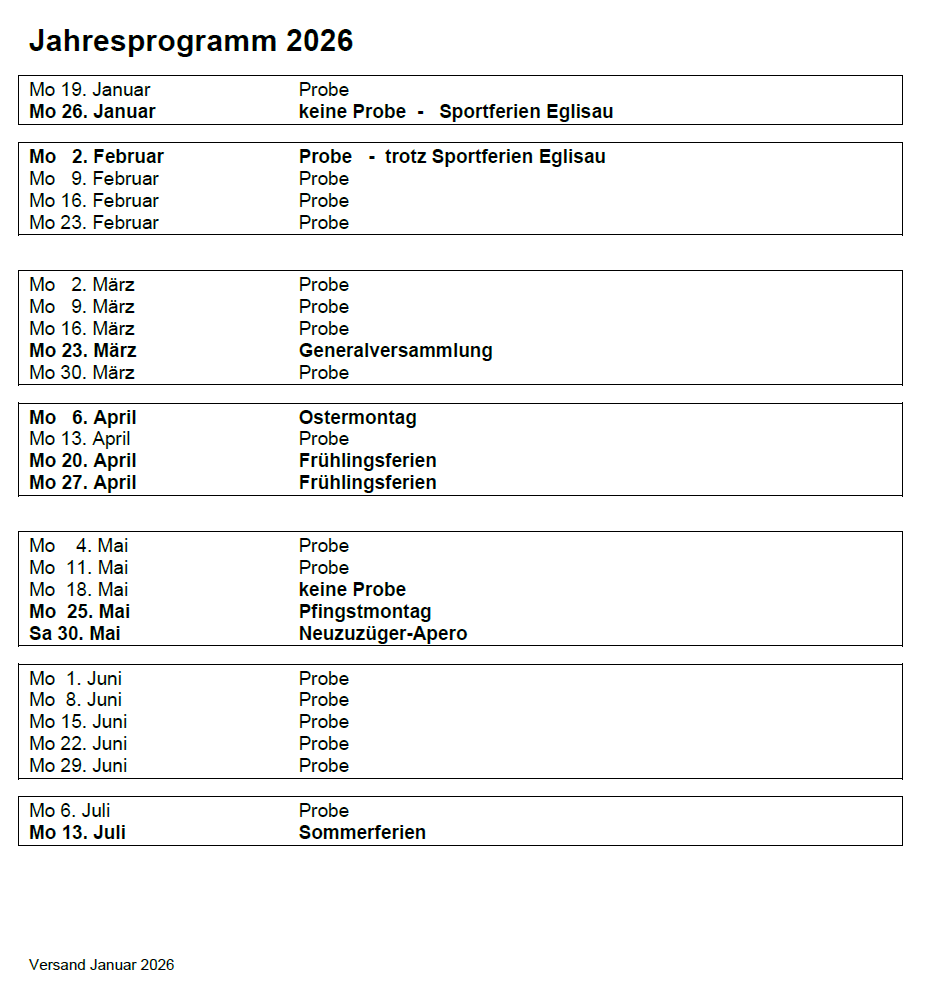 Jahresprogramm 2026

| | |
|---|---|
| Mo 19. Januar | Probe |
| Mo 26. Januar | keine Probe - Sportferien Eglisau |

| | |
|---|---|
| Mo 2. Februar | Probe - trotz Sportferien Eglisau |
| Mo 9. Februar | Probe |
| Mo 16. Februar | Probe |
| Mo 23. Februar | Probe |

| | |
|---|---|
| Mo 2. März | Probe |
| Mo 9. März | Probe |
| Mo 16. März | Probe |
| Mo 23. März | Generalversammlung |
| Mo 30. März | Probe |

| | |
|---|---|
| Mo 6. April | Ostermontag |
| Mo 13. April | Probe |
| Mo 20. April | Frühlingsferien |
| Mo 27. April | Frühlingsferien |

| | |
|---|---|
| Mo 4. Mai | Probe |
| Mo 11. Mai | Probe |
| Mo 18. Mai | keine Probe |
| Mo 25. Mai | Pfingstmontag |
| Sa 30. Mai | Neuzuzüger-Apero |

| | |
|---|---|
| Mo 1. Juni | Probe |
| Mo 8. Juni | Probe |
| Mo 15. Juni | Probe |
| Mo 22. Juni | Probe |
| Mo 29. Juni | Probe |

| | |
|---|---|
| Mo 6. Juli | Probe |
| Mo 13. Juli | Sommerferien |

Versand Januar 2026